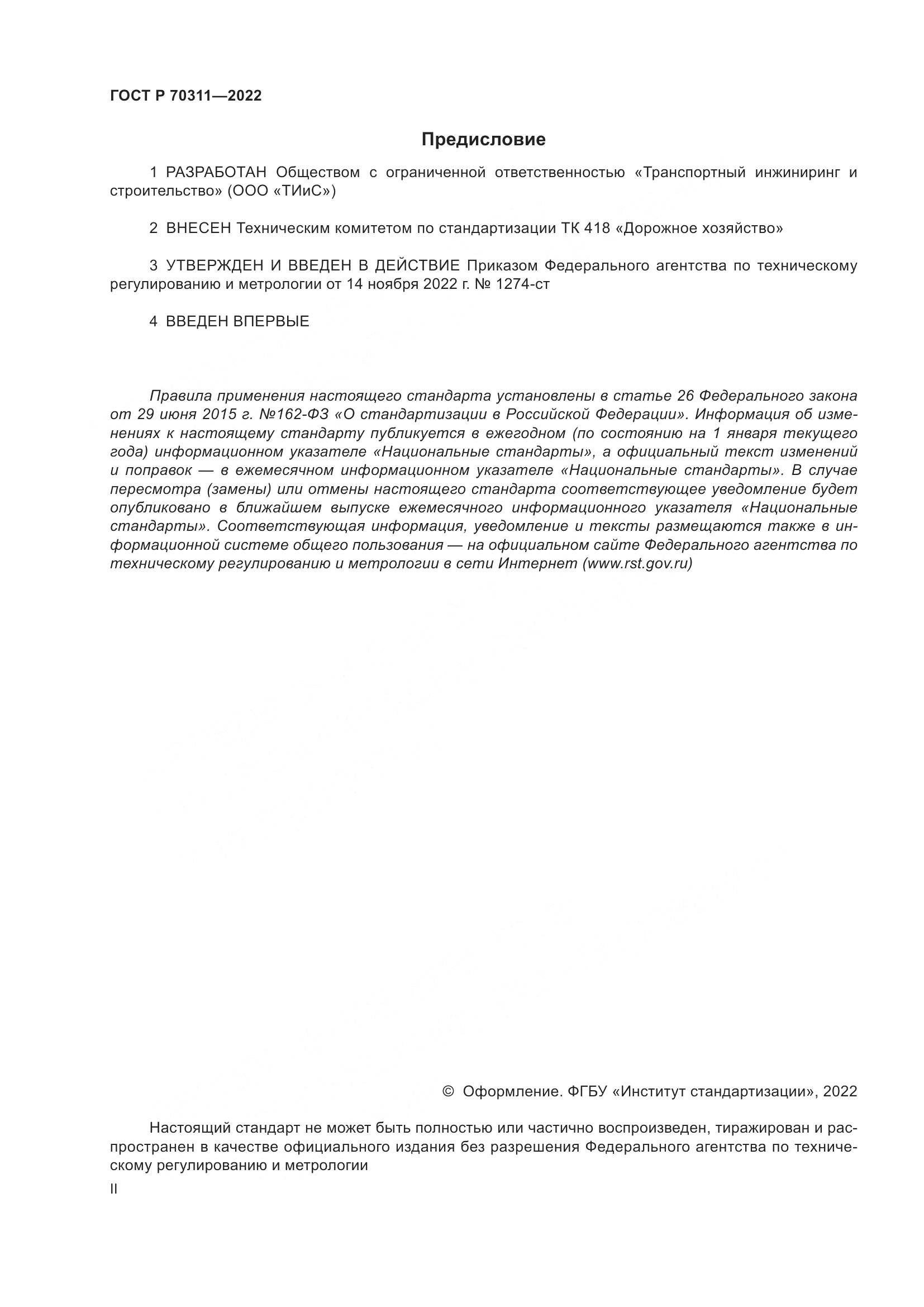 ГОСТ Р 70311—2022

Предисловие

1 РАЗРАБОТАН Обществом с ограниченной ответственностью «Транспортный инжиниринг и строительство» (ООО «ТИиС»)

2 ВНЕСЕН Техническим комитетом по стандартизации ТК 418 «Дорожное хозяйство»

3 УТВЕРЖДЕН И ВВЕДЕН В ДЕЙСТВИЕ Приказом Федерального агентства по техническому регулированию и метрологии от 14 ноября 2022 г. № 1274-ст

4 ВВЕДЕН ВПЕРВЫЕ

Правила применения настоящего стандарта установлены в статье 26 Федерального закона от 29 июня 2015 г. №162-ФЗ «О стандартизации в Российской Федерации». Информация об изменениях к настоящему стандарту публикуется в ежегодном (по состоянию на 1 января текущего года) информационном указателе «Национальные стандарты», а официальный текст изменений и поправок — в ежемесячном информационном указателе «Национальные стандарты». В случае пересмотра (замены) или отмены настоящего стандарта соответствующее уведомление будет опубликовано в ближайшем выпуске ежемесячного информационного указателя «Национальные стандарты». Соответствующая информация, уведомление и тексты размещаются также в информационной системе общего пользования — на официальном сайте Федерального агентства по техническому регулированию и метрологии в сети Интернет (www.rst.gov.ru)

© Оформление. ФГБУ «Институт стандартизации», 2022

Настоящий стандарт не может быть полностью или частично воспроизведен, тиражирован и распространен в качестве официального издания без разрешения Федерального агентства по техническому регулированию и метрологии

II